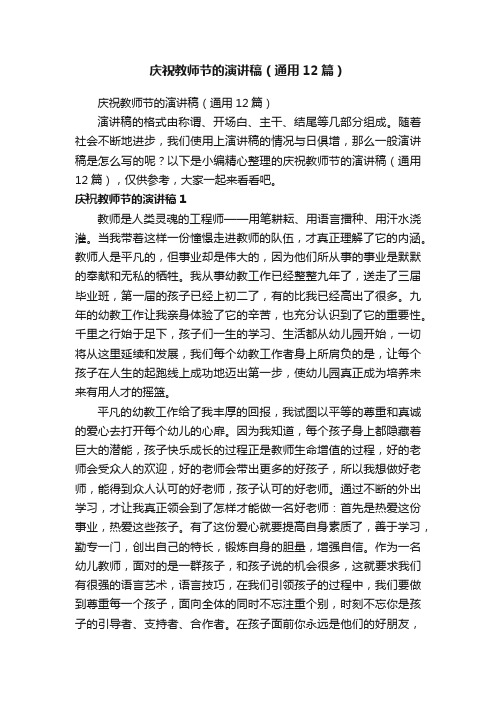 庆祝教师节的演讲稿（通用12篇）

庆祝教师节的演讲稿（通用12篇）

演讲稿的格式由称谓、开场白、主干、结尾等几部分组成。随着社会不断地进步，我们使用上演讲稿的情况与日俱增，那么一般演讲稿是怎么写的呢？以下是小编精心整理的庆祝教师节的演讲稿（通用12篇），仅供参考，大家一起来看看吧。

庆祝教师节的演讲稿1

教师是人类灵魂的工程师——用笔耕耘、用语言播种、用汗水浇灌。当我带着这样一份憧憬走进教师的队伍，才真正理解了它的内涵。教师人是平凡的，但事业却是伟大的，因为他们所从事的事业是默默的奉献和无私的牺牲。我从事幼教工作已经整整九年了，送走了三届毕业班，第一届的孩子已经上初二了，有的比我已经高出了很多。九年的幼教工作让我亲身体验了它的辛苦，也充分认识到了它的重要性。千里之行始于足下，孩子们一生的学习、生活都从幼儿园开始，一切将从这里延续和发展，我们每个幼教工作者身上所肩负的是，让每个孩子在人生的起跑线上成功地迈出第一步，使幼儿园真正成为培养未来有用人才的摇篮。

平凡的幼教工作给了我丰厚的回报，我试图以平等的尊重和真诚的爱心去打开每个幼儿的心扉。因为我知道，每个孩子身上都隐藏着巨大的潜能，孩子快乐成长的过程正是教师生命增值的过程，好的老师会受众人的欢迎，好的老师会带出更多的好孩子，所以我想做好老师，能得到众人认可的好老师，孩子认可的好老师。通过不断的外出学习，才让我真正领会到了怎样才能做一名好老师：首先是热爱这份事业，热爱这些孩子。有了这份爱心就要提高自身素质了，善于学习，勤专一门，创出自己的特长，锻炼自身的胆量，增强自信。作为一名幼儿教师，面对的是一群孩子，和孩子说的机会很多，这就要求我们有很强的语言艺术，语言技巧，在我们引领孩子的过程中，我们要做到尊重每一个孩子，面向全体的同时不忘注重个别，时刻不忘你是孩子的引导者、支持者、合作者。在孩子面前你永远是他们的好朋友，